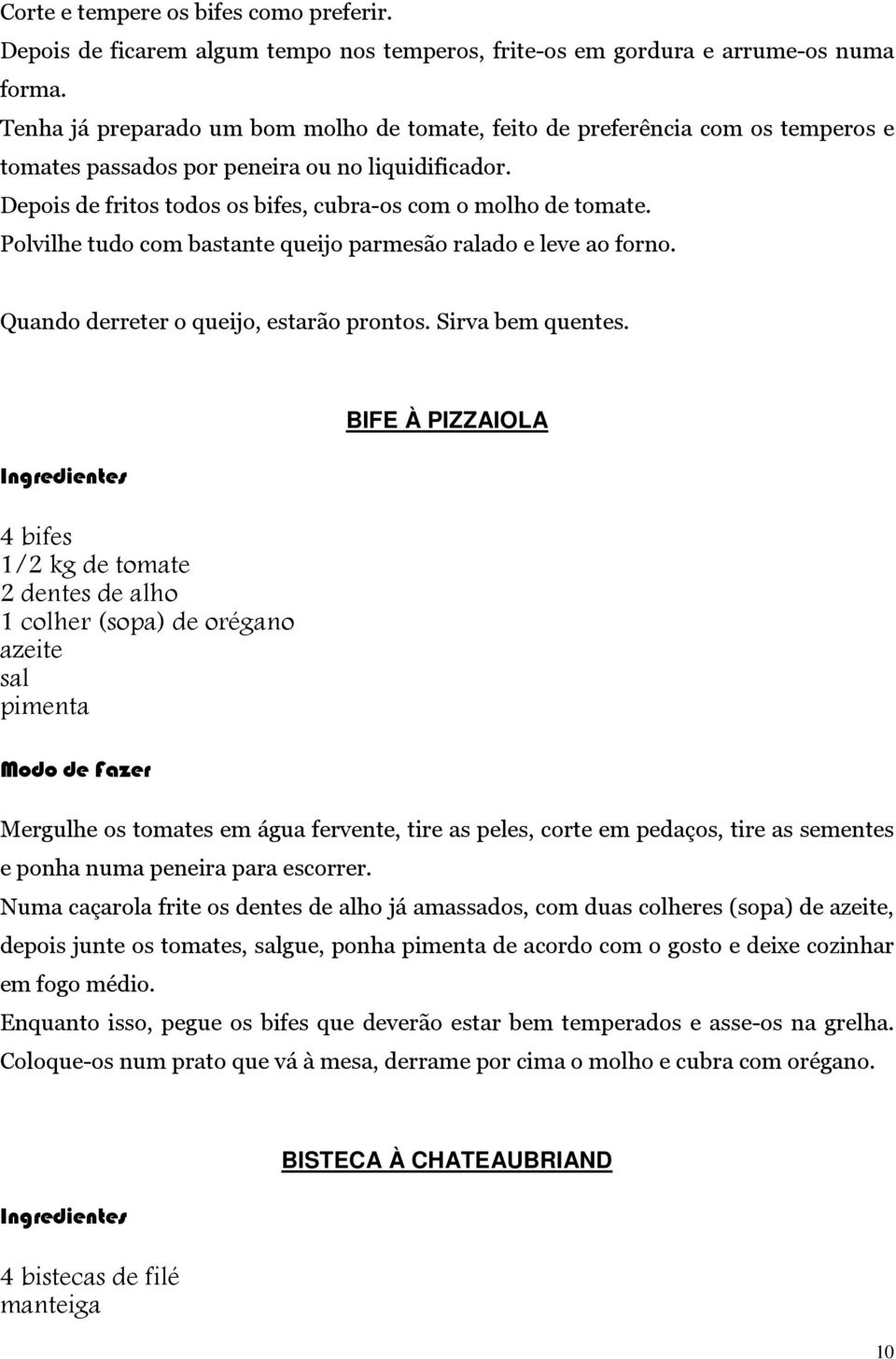 Corte e tempere os bifes como preferir.
Depois de ficarem algum tempo nos temperos, frite-os em gordura e arrume-os numa forma.
Tenha já preparado um bom molho de tomate, feito de preferência com os temperos e tomates passados por peneira ou no liquidificador.
Depois de fritos todos os bifes, cubra-os com o molho de tomate.
Polvilhe tudo com bastante queijo parmesão ralado e leve ao forno.

Quando derreter o queijo, estarão prontos. Sirva bem quentes.

BIFE À PIZZAIOLA

Ingredientes

4 bifes
1/2 kg de tomate
2 dentes de alho
1 colher (sopa) de orégano
azeite
sal
pimenta

Modo de Fazer

Mergulhe os tomates em água fervente, tire as peles, corte em pedaços, tire as sementes e ponha numa peneira para escorrer.
Numa caçarola frite os dentes de alho já amassados, com duas colheres (sopa) de azeite, depois junte os tomates, salgue, ponha pimenta de acordo com o gosto e deixe cozinhar em fogo médio.
Enquanto isso, pegue os bifes que deverão estar bem temperados e asse-os na grelha.
Coloque-os num prato que vá à mesa, derrame por cima o molho e cubra com orégano.

BISTECA À CHATEAUBRIAND

Ingredientes

4 bistecas de filé
manteiga

10